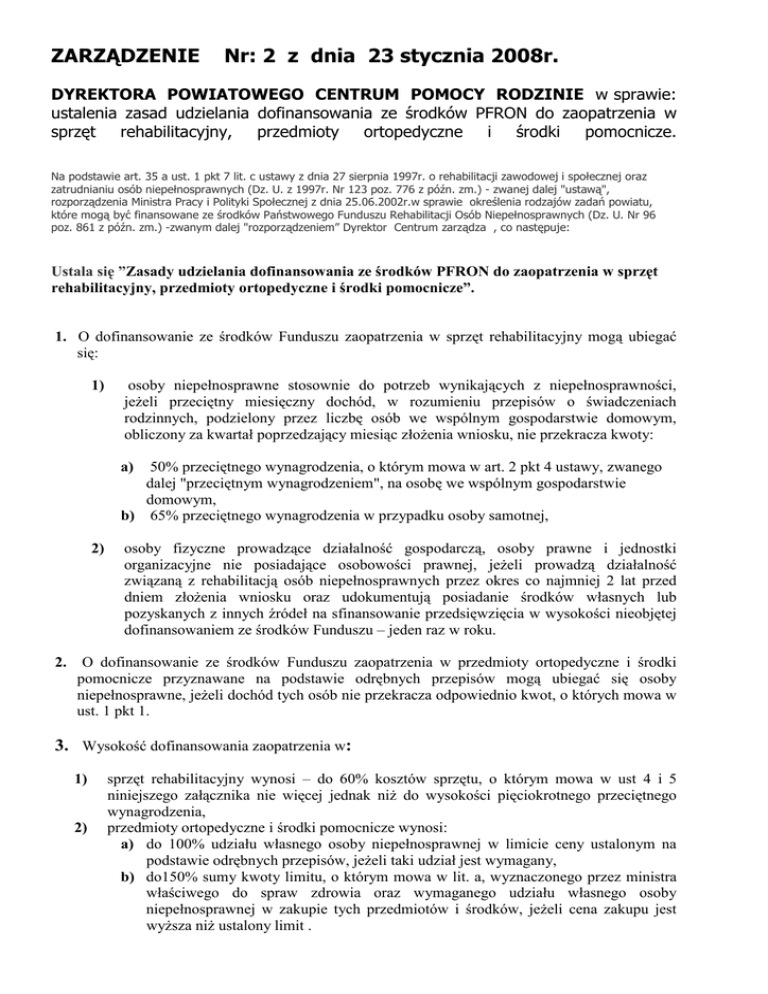 ZARZĄDZENIE Nr: 2 z dnia 23 stycznia 2008r.

DYREKTORA POWIATOWEGO CENTRUM POMOCY RODZINIE w sprawie: ustalenia zasad udzielania dofinansowania ze środków PFRON do zaopatrzenia w sprzęt rehabilitacyjny, przedmioty ortopedyczne i środki pomocnicze.

Na podstawie art. 35 a ust. 1 pkt 7 lit. c ustawy z dnia 27 sierpnia 1997r. o rehabilitacji zawodowej i społecznej oraz zatrudnianiu osób niepełnosprawnych (Dz. U. z 1997r. Nr 123 poz. 776 z późn. zm.) - zwanej dalej "ustawą", rozporządzenia Ministra Pracy i Polityki Społecznej z dnia 25.06.2002r.w sprawie określenia rodzajów zadań powiatu, które mogą być finansowane ze środków Państwowego Funduszu Rehabilitacji Osób Niepełnosprawnych (Dz. U. Nr 96 poz. 861 z późn. zm.) -zwanym dalej "rozporządzeniem" Dyrektor Centrum zarządza , co następuje:

Ustala się "Zasady udzielania dofinansowania ze środków PFRON do zaopatrzenia w sprzęt rehabilitacyjny, przedmioty ortopedyczne i środki pomocnicze".

1. O dofinansowanie ze środków Funduszu zaopatrzenia w sprzęt rehabilitacyjny mogą ubiegać się:

1) osoby niepełnosprawne stosownie do potrzeb wynikających z niepełnosprawności, jeżeli przeciętny miesięczny dochód, w rozumieniu przepisów o świadczeniach rodzinnych, podzielony przez liczbę osób we wspólnym gospodarstwie domowym, obliczony za kwartał poprzedzający miesiąc złożenia wniosku, nie przekracza kwoty:

a) 50% przeciętnego wynagrodzenia, o którym mowa w art. 2 pkt 4 ustawy, zwanego dalej "przeciętnym wynagrodzeniem", na osobę we wspólnym gospodarstwie domowym,
b) 65% przeciętnego wynagrodzenia w przypadku osoby samotnej,

2) osoby fizyczne prowadzące działalność gospodarczą, osoby prawne i jednostki organizacyjne nie posiadające osobowości prawnej, jeżeli prowadzą działalność związaną z rehabilitacją osób niepełnosprawnych przez okres co najmniej 2 lat przed dniem złożenia wniosku oraz udokumentują posiadanie środków własnych lub pozyskanych z innych źródeł na sfinansowanie przedsięwzięcia w wysokości nieobjętej dofinansowaniem ze środków Funduszu – jeden raz w roku.

2. O dofinansowanie ze środków Funduszu zaopatrzenia w przedmioty ortopedyczne i środki pomocnicze przyznawane na podstawie odrębnych przepisów mogą ubiegać się osoby niepełnosprawne, jeżeli dochód tych osób nie przekracza odpowiednio kwot, o których mowa w ust. 1 pkt 1.

3. Wysokość dofinansowania zaopatrzenia w:

1) sprzęt rehabilitacyjny wynosi – do 60% kosztów sprzętu, o którym mowa w ust 4 i 5 niniejszego załącznika nie więcej jednak niż do wysokości pięciokrotnego przeciętnego wynagrodzenia,
2) przedmioty ortopedyczne i środki pomocnicze wynosi:
a) do 100% udziału własnego osoby niepełnosprawnej w limicie ceny ustalonym na podstawie odrębnych przepisów, jeżeli taki udział jest wymagany,
b) do150% sumy kwoty limitu, o którym mowa w lit. a, wyznaczonego przez ministra właściwego do spraw zdrowia oraz wymaganego udziału własnego osoby niepełnosprawnej w zakupie tych przedmiotów i środków, jeżeli cena zakupu jest wyższa niż ustalony limit .